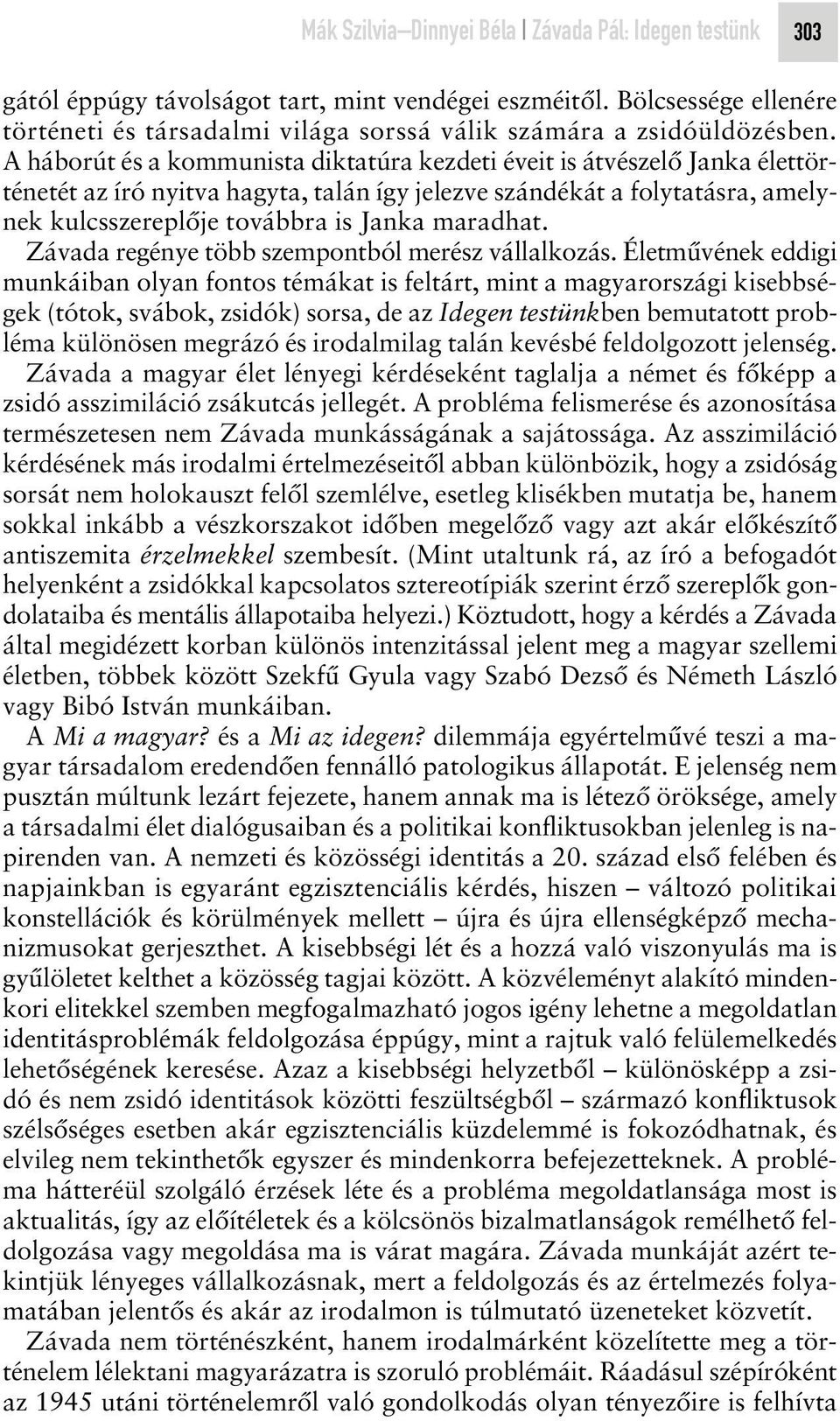 Mák Szilvia—Dinnyei Béla | Závada Pál: Idegen testünk 303

gától éppúgy távolságot tart, mint vendégei eszméitől. Bölcsessége ellenére történeti és társadalmi világa sorssá válik számára a zsidóüldözésben. A háborút és a kommunista diktatúra kezdeti éveit is átvészelő Janka élettörténetét az író nyitva hagyta, talán így jelezve szándékát a folytatásra, amelynek kulcsszereplője továbbra is Janka maradhat.

Závada regénye több szempontból merész vállalkozás. Életművének eddigi munkáiban olyan fontos témákat is feltárt, mint a magyarországi kisebbségek (tótok, svábok, zsidók) sorsa, de az Idegen testünkben bemutatott probléma különösen megrázó és irodalmilag talán kevésbé feldolgozott jelenség. Závada a magyar élet lényegi kérdéseként taglalja a német és főképp a zsidó asszimiláció zsákutcás jellegét. A probléma felismerése és azonosítása természetesen nem Závada munkásságának a sajátossága. Az asszimiláció kérdésének más irodalmi értelmezéseitől abban különbözik, hogy a zsidóság sorsát nem holokauszt felől szemlélve, esetleg klisékben mutatja be, hanem sokkal inkább a vészkorszakot időben megelőző vagy azt akár előkészítő antiszemita érzelmekkel szembesít. (Mint utaltunk rá, az író a befogadót helyenként a zsidókkal kapcsolatos sztereotípiák szerint érző szereplők gondolataiba és mentális állapotaiba helyezi.) Köztudott, hogy a kérdés a Závada által megidézett korban különös intenzitással jelent meg a magyar szellemi életben, többek között Szekfű Gyula vagy Szabó Dezső és Németh László vagy Bibó István munkáiban.

A Mi a magyar? és a Mi az idegen? dilemmája egyértelművé teszi a magyar társadalom eredendően fennálló patologikus állapotát. E jelenség nem pusztán múltunk lezárt fejezete, hanem annak ma is létező öröksége, amely a társadalmi élet dialógusaiban és a politikai konfliktusokban jelenleg is napirenden van. A nemzeti és közösségi identitás a 20. század első felében és napjainkban is egyaránt egzisztenciális kérdés, hiszen – változó politikai konstellációk és körülmények mellett – újra és újra ellenségképző mechanizmusokat gerjeszthet. A kisebbségi lét és a hozzá való viszonyulás ma is gyűlöletet kelthet a közösség tagjai között. A közvéleményt alakító mindenkori elitekkel szemben megfogalmazható jogos igény lehetne a megoldatlan identitásproblémák feldolgozása éppúgy, mint a rajtuk való felülemelkedés lehetőségének keresése. Azaz a kisebbségi helyzetből – különösképp a zsidó és nem zsidó identitások közötti feszültségből – származó konfliktusok szélsőséges esetben akár egzisztenciális küzdelemmé is fokozódhatnak, és elvileg nem tekinthetők egyszer és mindenkorra befejezetteknek. A probléma hátteréül szolgáló érzések léte és a probléma megoldatlansága most is aktualitás, így az előítéletek és a kölcsönös bizalmatlanságok remélhető feldolgozása vagy megoldása ma is várat magára. Závada munkáját azért tekintjük lényeges vállalkozásnak, mert a feldolgozás és az értelmezés folyamatában jelentős és akár az irodalmon is túlmutató üzeneteket közvetít.

Závada nem történészként, hanem irodalmárként közelítette meg a történelem lélektani magyarázatra is szoruló problémáit. Ráadásul szépíróként az 1945 utáni történelemről való gondolkodás olyan tényezőire is felhívta